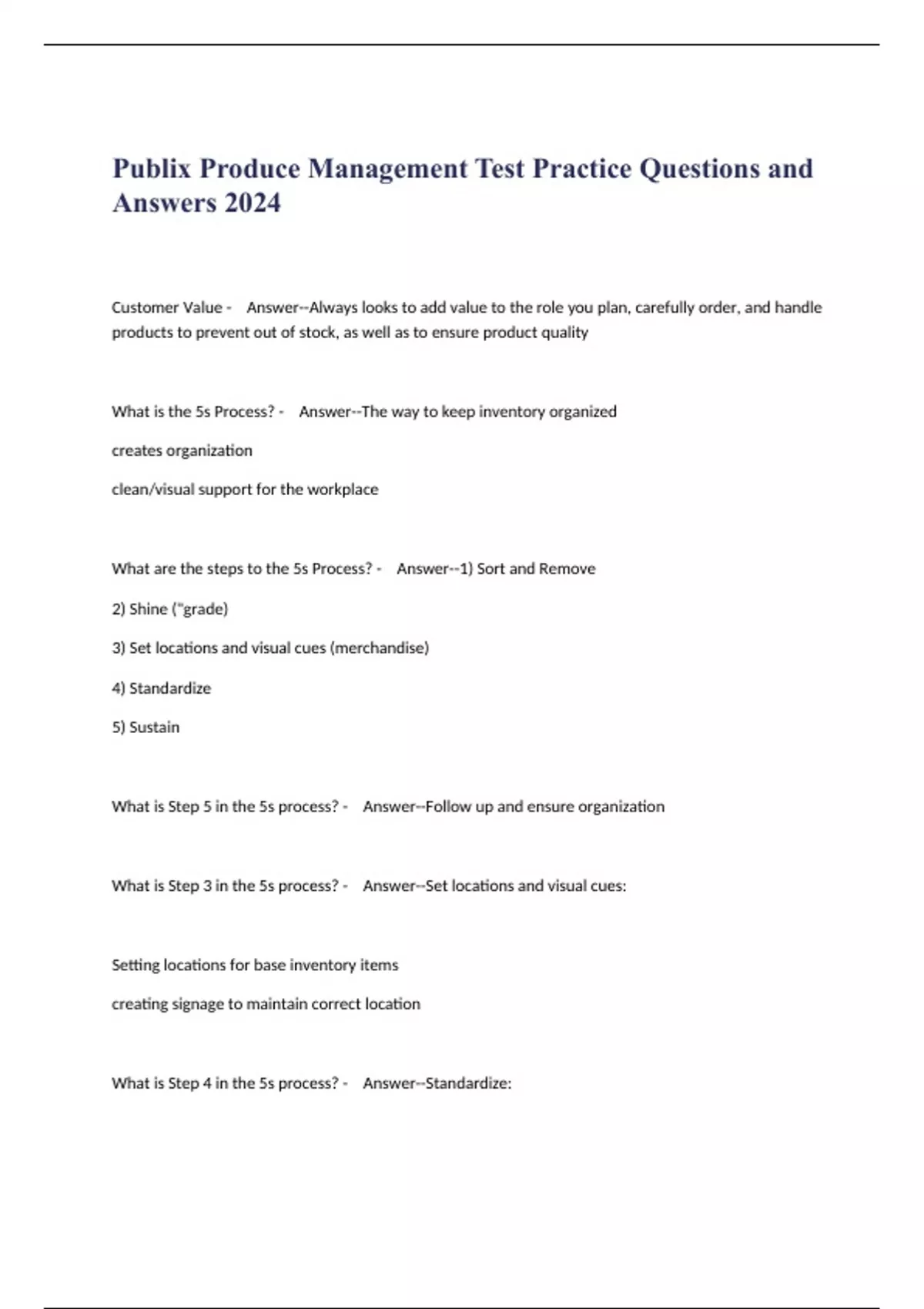 Publix Produce Management Test Practice Questions and Answers 2024

Customer Value - Answer--Always looks to add value to the role you plan, carefully order, and handle products to prevent out of stock, as well as to ensure product quality

What is the 5s Process? - Answer--The way to keep inventory organized

creates organization

clean/visual support for the workplace

What are the steps to the 5s Process? - Answer--1) Sort and Remove

2) Shine ("grade)

3) Set locations and visual cues (merchandise)

4) Standardize

5) Sustain

What is Step 5 in the 5s process? - Answer--Follow up and ensure organization

What is Step 3 in the 5s process? - Answer--Set locations and visual cues:

Setting locations for base inventory items

creating signage to maintain correct location

What is Step 4 in the 5s process? - Answer--Standardize: